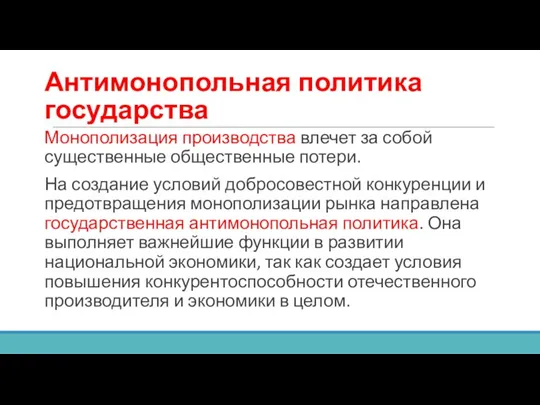 Антимонопольная политика государства

Монополизация производства влечет за собой существенные общественные потери.

На создание условий добросовестной конкуренции и предотвращения монополизации рынка направлена государственная антимонопольная политика. Она выполняет важнейшие функции в развитии национальной экономики, так как создает условия повышения конкурентоспособности отечественного производителя и экономики в целом.